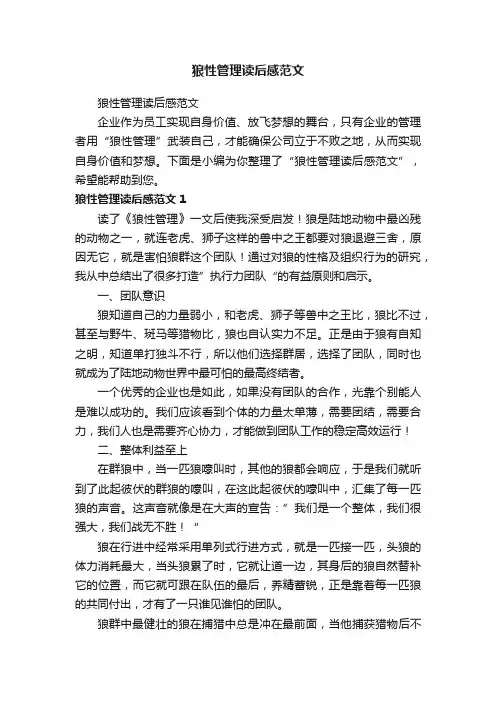 狼性管理读后感范文

狼性管理读后感范文

企业作为员工实现自身价值、放飞梦想的舞台，只有企业的管理者用“狼性管理”武装自己，才能确保公司立于不败之地，从而实现自身价值和梦想。下面是小编为你整理了“狼性管理读后感范文”，希望能帮助到您。

狼性管理读后感范文 1

读了《狼性管理》一文后使我深受启发！狼是陆地动物中最凶残的动物之一，就连老虎、狮子这样的兽中之王都要对狼退避三舍，原因无它，就是害怕狼群这个团队！通过对狼的性格及组织行为的研究，我从中总结出了很多打造”执行力团队“的有益原则和启示。

一、团队意识

狼知道自己的力量弱小，和老虎、狮子等兽中之王比，狼比不过，甚至与野牛、斑马等猎物比，狼也自认实力不足。正是由于狼有自知之明，知道单打独斗不行，所以他们选择群居，选择了团队，同时也就成为了陆地动物世界中最可怕的最高终结者。

一个优秀的企业也是如此，如果没有团队的合作，光靠个别能人是难以成功的。我们应该看到个体的力量太单薄，需要团结，需要合力，我们人也是需要齐心协力，才能做到团队工作的稳定高效运行！

二、整体利益至上

在群狼中，当一匹狼嚎叫时，其他的狼都会响应，于是我们就听到了此起彼伏的群狼的嚎叫，在这此起彼伏的嚎叫中，汇集了每一匹狼的声音。这声音就像是在大声的宣告：”我们是一个整体，我们很强大，我们战无不胜！“

狼在行进中经常采用单列式行进方式，就是一匹接一匹，头狼的体力消耗最大，当头狼累了时，它就让道一边，其身后的狼自然替补它的位置，而它就可跟在队伍的最后，养精蓄锐，正是靠着每一匹狼的共同付出，才有了一只谁见谁怕的团队。

狼群中最健壮的狼在捕猎中总是冲在最前面，当他捕获猎物后不